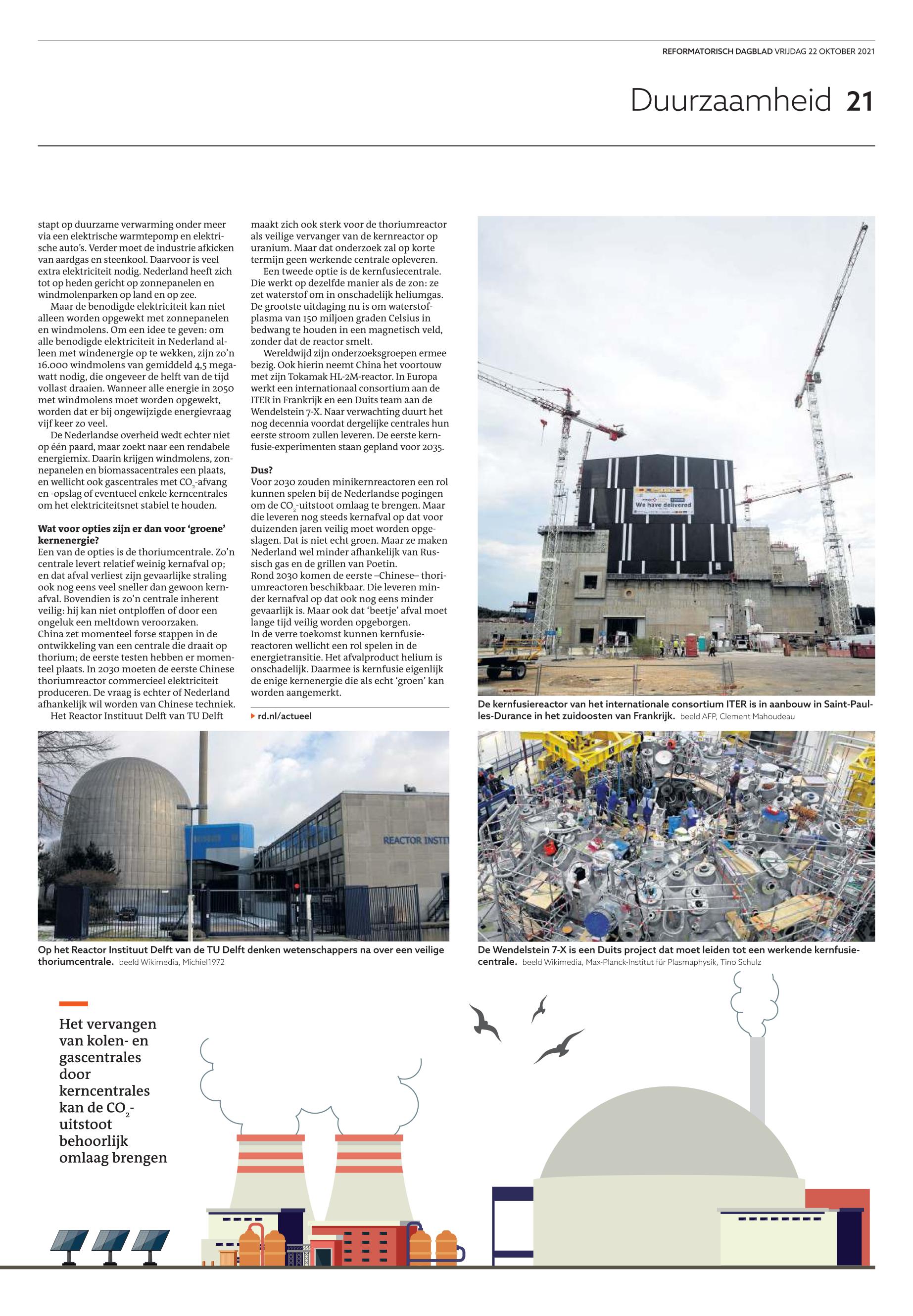 REFORMATORISCH DAGBLAD VRIJDAG 22 OKTOBER 2021

Duurzaamheid 21

stapt op duurzame verwarming onder meer via een elektrische warmtepomp en elektrische auto's. Verder moet de industrie afkicken van aardgas en steenkool. Daarvoor is veel extra elektriciteit nodig. Nederland heeft zich tot op heden gericht op zonnepanelen en windmolenparken op land en op zee.

Maar de benodigde elektriciteit kan niet alleen worden opgewekt met zonnepanelen en windmolens. Om een idee te geven: om alle benodigde elektriciteit in Nederland alleen met windenergie op te wekken, zijn zo'n 16.000 windmolens van gemiddeld 4,5 megawatt nodig, die ongeveer de helft van de tijd vollast draaien. Wanneer alle energie in 2050 met windmolens moet worden opgewekt, worden dat er bij ongewijzigde energievraag vijf keer zo veel.

De Nederlandse overheid wedt echter niet op één paard, maar zoekt naar een rendabele energiemix. Daarin krijgen windmolens, zonnepanelen en biomassacentrales een plaats, en wellicht ook gascentrales met $CO_2$-afvang en -opslag of eventueel enkele kerncentrales om het elektriciteitsnet stabiel te houden.

Wat voor opties zijn er dan voor 'groene' kernenergie?
Een van de opties is de thoriumcentrale. Zo'n centrale levert relatief weinig kernafval op; en dat afval verliest zijn gevaarlijke straling ook nog eens veel sneller dan gewoon kernafval. Bovendien is zo'n centrale inherent veilig: hij kan niet ontploffen of door een ongeluk een meltdown veroorzaken.
China zet momenteel forse stappen in de ontwikkeling van een centrale die draait op thorium; de eerste testen hebben er momenteel plaats. In 2030 moeten de eerste Chinese thoriumreactor commercieel elektriciteit produceren. De vraag is echter of Nederland afhankelijk wil worden van Chinese techniek.
Het Reactor Instituut Delft van TU Delft maakt zich ook sterk voor de thoriumreactor als veilige vervanger van de kernreactor op uranium. Maar dat onderzoek zal op korte termijn geen werkende centrale opleveren.

Een tweede optie is de kernfusiecentrale. Die werkt op dezelfde manier als de zon: ze zet waterstof om in onschadelijk heliumgas. De grootste uitdaging nu is om waterstofplasma van 150 miljoen graden Celsius in bedwang te houden in een magnetisch veld, zonder dat de reactor smelt.

Wereldwijd zijn onderzoeksgroepen ermee bezig. Ook hierin neemt China het voortouw met zijn Tokamak HL-2M-reactor. In Europa werkt een internationaal consortium aan de ITER in Frankrijk en een Duits team aan de Wendelstein 7-X. Naar verwachting duurt het nog decennia voordat dergelijke centrales hun eerste stroom zullen leveren. De eerste kernfusie-experimenten staan gepland voor 2035.

Dus?
Voor 2030 zouden minikernreactoren een rol kunnen spelen bij de Nederlandse pogingen om de $CO_2$-uitstoot omlaag te brengen. Maar die leveren nog steeds kernafval op dat voor duizenden jaren veilig moet worden opgeslagen. Dat is niet echt groen. Maar ze maken Nederland wel minder afhankelijk van Russisch gas en de grillen van Poetin.
Rond 2030 komen de eerste –Chinese– thoriumreactoren beschikbaar. Die leveren minder kernafval op dat ook nog eens minder gevaarlijk is. Maar ook dat 'beetje' afval moet lange tijd veilig worden opgeborgen.
In de verre toekomst kunnen kernfusiereactoren wellicht een rol spelen in de energietransitie. Het afvalproduct helium is onschadelijk. Daarmee is kernfusie eigenlijk de enige kernenergie die als echt 'groen' kan worden aangemerkt.

rd.nl/actueel

We have delivered

De kernfusiereactor van het internationale consortium ITER is in aanbouw in Saint-Paul-les-Durance in het zuidoosten van Frankrijk. beeld AFP, Clement Mahoudeau

REACTOR INSTIT

Op het Reactor Instituut Delft van de TU Delft denken wetenschappers na over een veilige thoriumcentrale. beeld Wikimedia, Michiel1972

De Wendelstein 7-X is een Duits project dat moet leiden tot een werkende kernfusiecentrale. beeld Wikimedia, Max-Planck-Institut für Plasmaphysik, Tino Schulz

Het vervangen van kolen- en gascentrales door kerncentrales kan de $CO_2$-uitstoot behoorlijk omlaag brengen